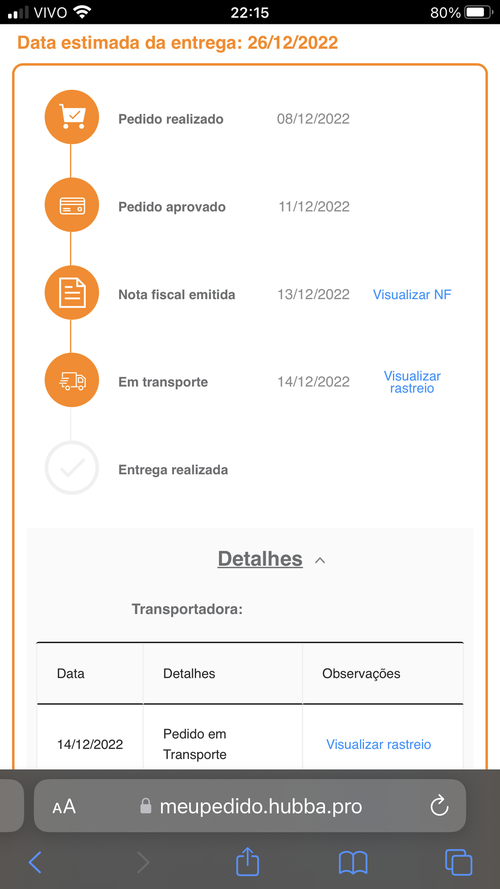 VIVO 22:15 80%

Data estimada da entrega: 26/12/2022

Pedido realizado 08/12/2022

Pedido aprovado 11/12/2022

Nota fiscal emitida 13/12/2022 Visualizar NF

Em transporte 14/12/2022 Visualizar rastreio

Entrega realizada

Detalhes

Transportadora:

| Data | Detalhes | Observações |
|---|---|---|
| 14/12/2022 | Pedido em Transporte | Visualizar rastreio |

AA meupedido.hubba.pro